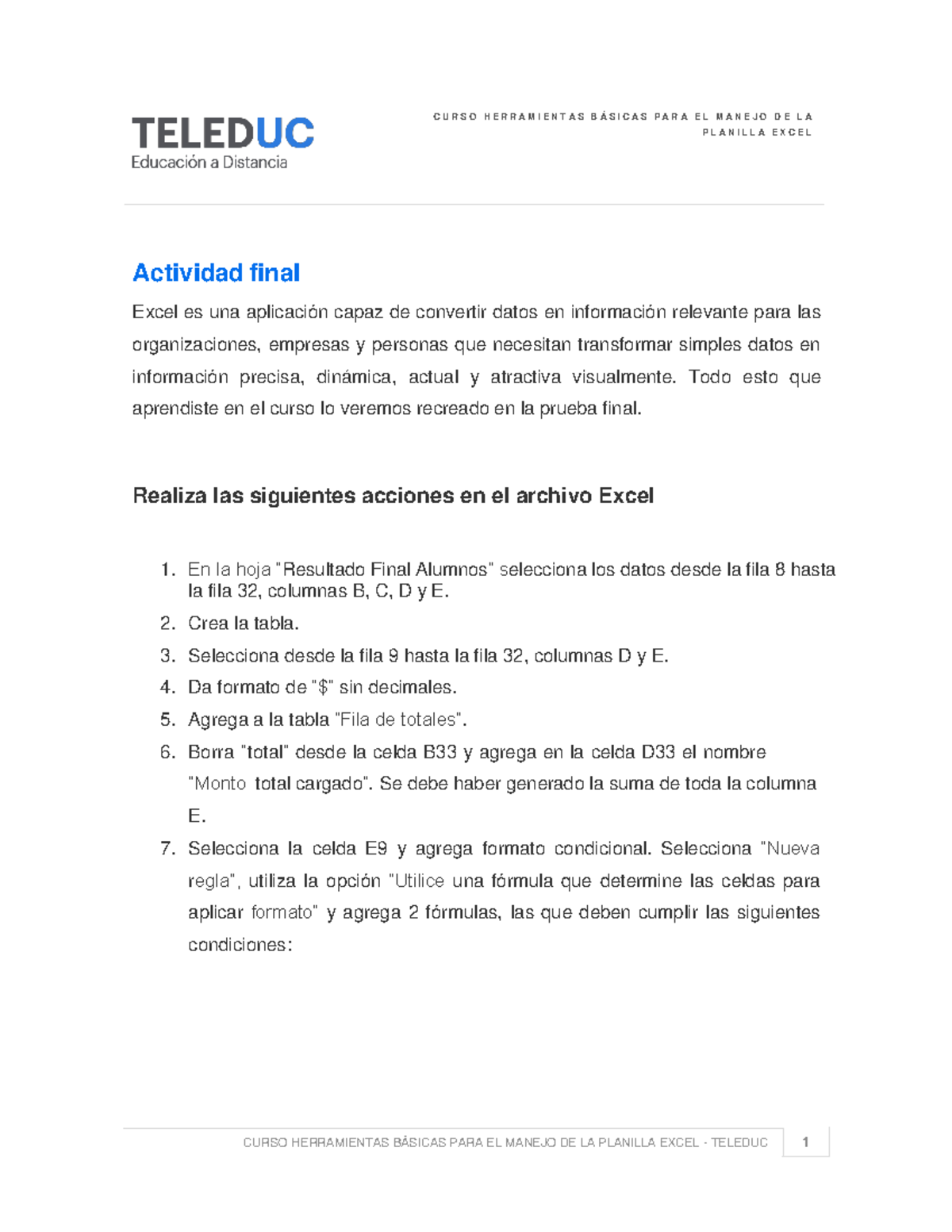 TELEDUC
Educación a Distancia

CURSO HERRAMIENTAS BÁSICAS PARA EL MANEJO DE LA PLANILLA EXCEL

Actividad final

Excel es una aplicación capaz de convertir datos en información relevante para las organizaciones, empresas y personas que necesitan transformar simples datos en información precisa, dinámica, actual y atractiva visualmente. Todo esto que aprendiste en el curso lo veremos recreado en la prueba final.

Realiza las siguientes acciones en el archivo Excel

1. En la hoja "Resultado Final Alumnos" selecciona los datos desde la fila 8 hasta la fila 32, columnas B, C, D y E.
2. Crea la tabla.
3. Selecciona desde la fila 9 hasta la fila 32, columnas D y E.
4. Da formato de "$" sin decimales.
5. Agrega a la tabla "Fila de totales".
6. Borra "total" desde la celda B33 y agrega en la celda D33 el nombre "Monto total cargado". Se debe haber generado la suma de toda la columna E.
7. Selecciona la celda E9 y agrega formato condicional. Selecciona "Nueva regla", utiliza la opción "Utilice una fórmula que determine las celdas para aplicar formato" y agrega 2 fórmulas, las que deben cumplir las siguientes condiciones:

CURSO HERRAMIENTAS BÁSICAS PARA EL MANEJO DE LA PLANILLA EXCEL - TELEDUC 1